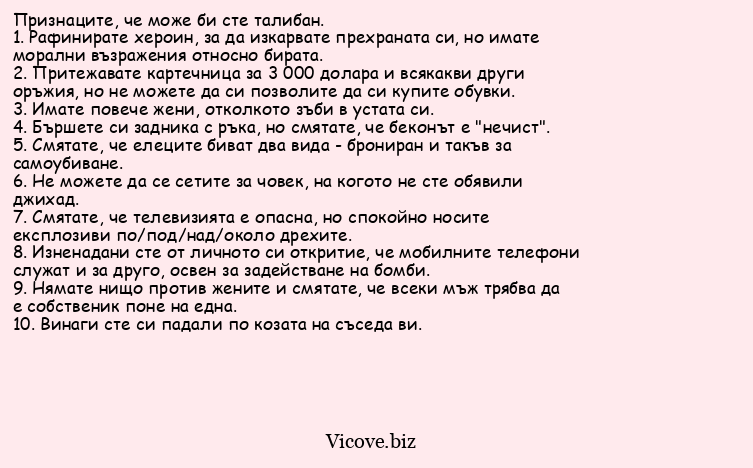 Признаците, че може би сте талибан.
1. Рафинирате хероин, за да изкарвате прехраната си, но имате морални възражения относно бирата.
2. Притежавате картечница за 3 000 долара и всякакви други оръжия, но не можете да си позволите да си купите обувки.
3. Имате повече жени, отколкото зъби в устата си.
4. Бършете си задника с ръка, но смятате, че беконът е "нечист".
5. Смятате, че елеците биват два вида - брониран и такъв за самоубиване.
6. Не можете да се сетите за човек, на когото не сте обявили джихад.
7. Смятате, че телевизията е опасна, но спокойно носите експлозиви по/под/над/около дрехите.
8. Изненадани сте от личното си откритие, че мобилните телефони служат и за друго, освен за задействане на бомби.
9. Нямате нищо против жените и смятате, че всеки мъж трябва да е собственик поне на една.
10. Винаги сте си падали по козата на съседа ви.

Vicove.biz